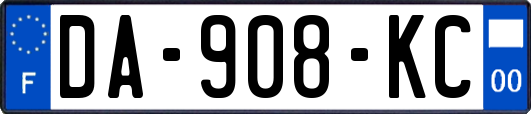 F

DA-908-KC

00